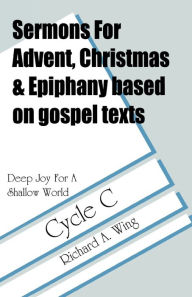 Sermons For Advent, Christmas & Epiphany based on gospel texts

Deep Joy For A Shallow World

Cycle C

Richard A. Wing